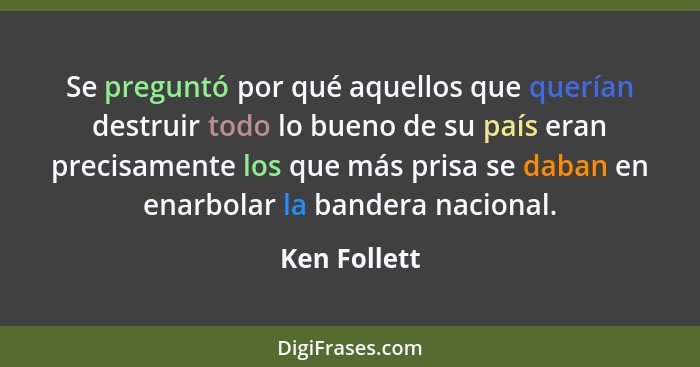 Se preguntó por qué aquellos que querían destruir todo lo bueno de su país eran precisamente los que más prisa se daban en enarbolar la bandera nacional.

Ken Follett

DigiFrases.com